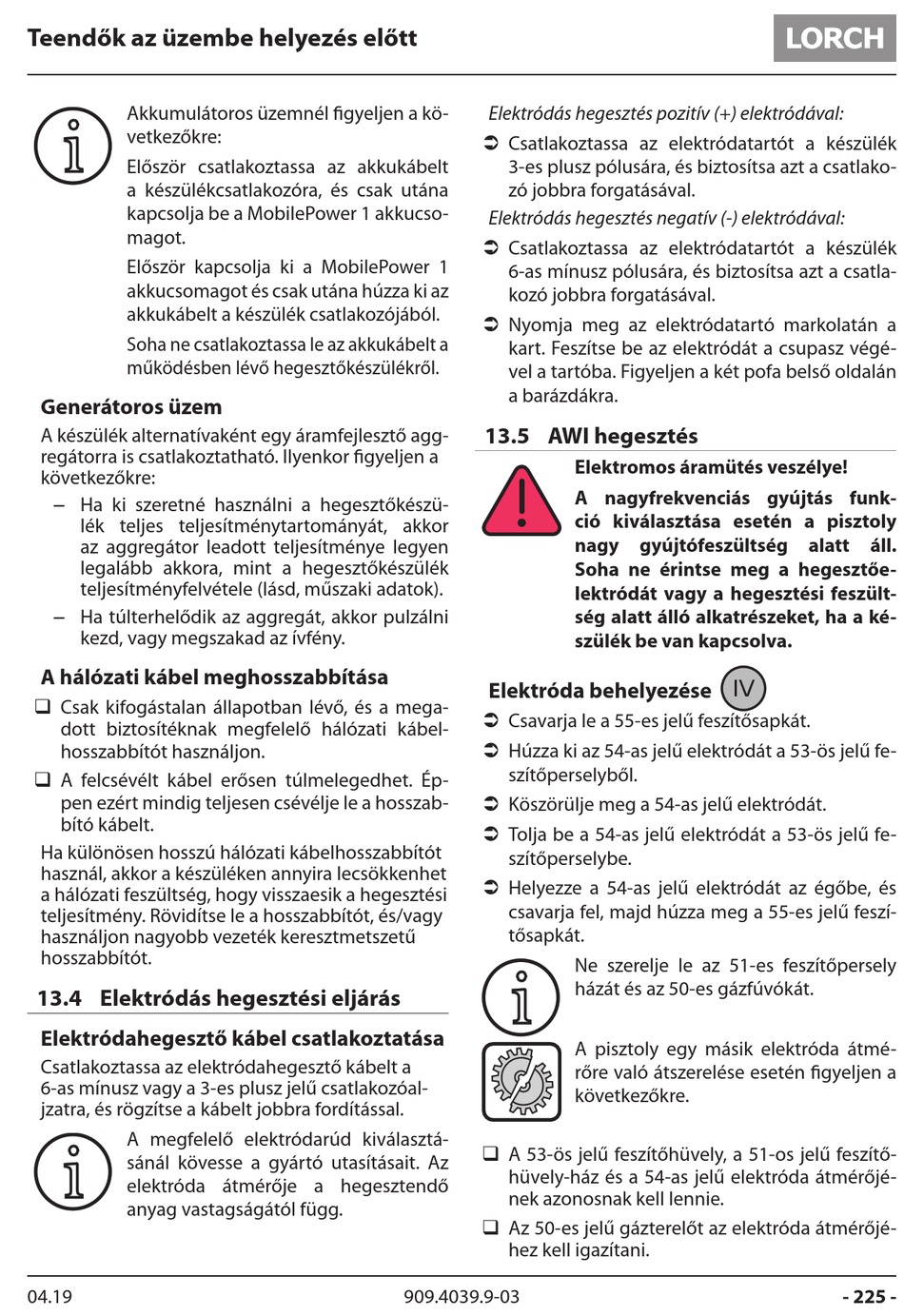 Teendők az üzembe helyezés előtt

LORCH

Akkumulátoros üzemnél figyeljen a következőkre:

Először csatlakoztassa az akkukábelt a készülékcsatlakozóra, és csak utána kapcsolja be a MobilePower 1 akkucsomagot.

Először kapcsolja ki a MobilePower 1 akkucsomagot és csak utána húzza ki az akkukábelt a készülék csatlakozójából.

Soha ne csatlakoztassa le az akkukábelt a működésben lévő hegesztőkészülékről.

Generátoros üzem

A készülék alternatívaként egy áramfejlesztő aggregátorra is csatlakoztatható. Ilyenkor figyeljen a következőkre:

– Ha ki szeretné használni a hegesztőkészülék teljes teljesítménytartományát, akkor az aggregátor leadott teljesítménye legyen legalább akkora, mint a hegesztőkészülék teljesítményfelvétele (lásd, műszaki adatok).

– Ha túlterhelődik az aggregát, akkor pulzálni kezd, vagy megszakad az ívfény.

A hálózati kábel meghosszabbítása

❑ Csak kifogástalan állapotban lévő, és a megadott biztosítéknak megfelelő hálózati kábelhosszabbítót használjon.

❑ A felcsévélt kábel erősen túlmelegedhet. Éppen ezért mindig teljesen csévélje le a hosszabbító kábelt.

Ha különösen hosszú hálózati kábelhosszabbítót használ, akkor a készüléken annyira lecsökkenhet a hálózati feszültség, hogy visszaesik a hegesztési teljesítmény. Rövidítse le a hosszabbítót, és/vagy használjon nagyobb vezeték keresztmetszetű hosszabbítót.

13.4 Elektródás hegesztési eljárás

Elektródahegesztő kábel csatlakoztatása

Csatlakoztassa az elektródahegesztő kábelt a 6-as mínusz vagy a 3-es plusz jelű csatlakozóaljzatra, és rögzítse a kábelt jobbra fordítással.

A megfelelő elektródarúd kiválasztásánál kövesse a gyártó utasításait. Az elektróda átmérője a hegesztendő anyag vastagságától függ.

Elektródás hegesztés pozitív (+) elektródával:

➲ Csatlakoztassa az elektródatartót a készülék 3-es plusz pólusára, és biztosítsa azt a csatlakozó jobbra forgatásával.

Elektródás hegesztés negatív (-) elektródával:

➲ Csatlakoztassa az elektródatartót a készülék 6-as mínusz pólusára, és biztosítsa azt a csatlakozó jobbra forgatásával.

➲ Nyomja meg az elektródatartó markolatán a kart. Feszítse be az elektródát a csupasz végével a tartóba. Figyeljen a két pofa belső oldalán a barázdákra.

13.5 AWI hegesztés

Elektromos áramütés veszélye!

A nagyfrekvenciás gyújtás funkció kiválasztása esetén a pisztoly nagy gyújtófeszültség alatt áll. Soha ne érintse meg a hegesztőelektródát vagy a hegesztési feszültség alatt álló alkatrészeket, ha a készülék be van kapcsolva.

Elektróda behelyezése IV

➲ Csavarja le a 55-es jelű feszítősapkát.

➲ Húzza ki az 54-as jelű elektródát a 53-ös jelű feszítőperselyből.

➲ Köszörülje meg a 54-as jelű elektródát.

➲ Tolja be a 54-as jelű elektródát a 53-ös jelű feszítőperselybe.

➲ Helyezze a 54-as jelű elektródát az égőbe, és csavarja fel, majd húzza meg a 55-es jelű feszítősapkát.

Ne szerelje le az 51-es feszítőpersely házát és az 50-es gázfúvókát.

A pisztoly egy másik elektróda átmérőre való átszerelése esetén figyeljen a következőkre.

❑ A 53-ös jelű feszítőhüvely, a 51-os jelű feszítőhüvely-ház és a 54-as jelű elektróda átmérőjének azonosnak kell lennie.

❑ Az 50-es jelű gázterelőt az elektróda átmérőjéhez kell igazítani.

04.19 909.4039.9-03 - 225 -